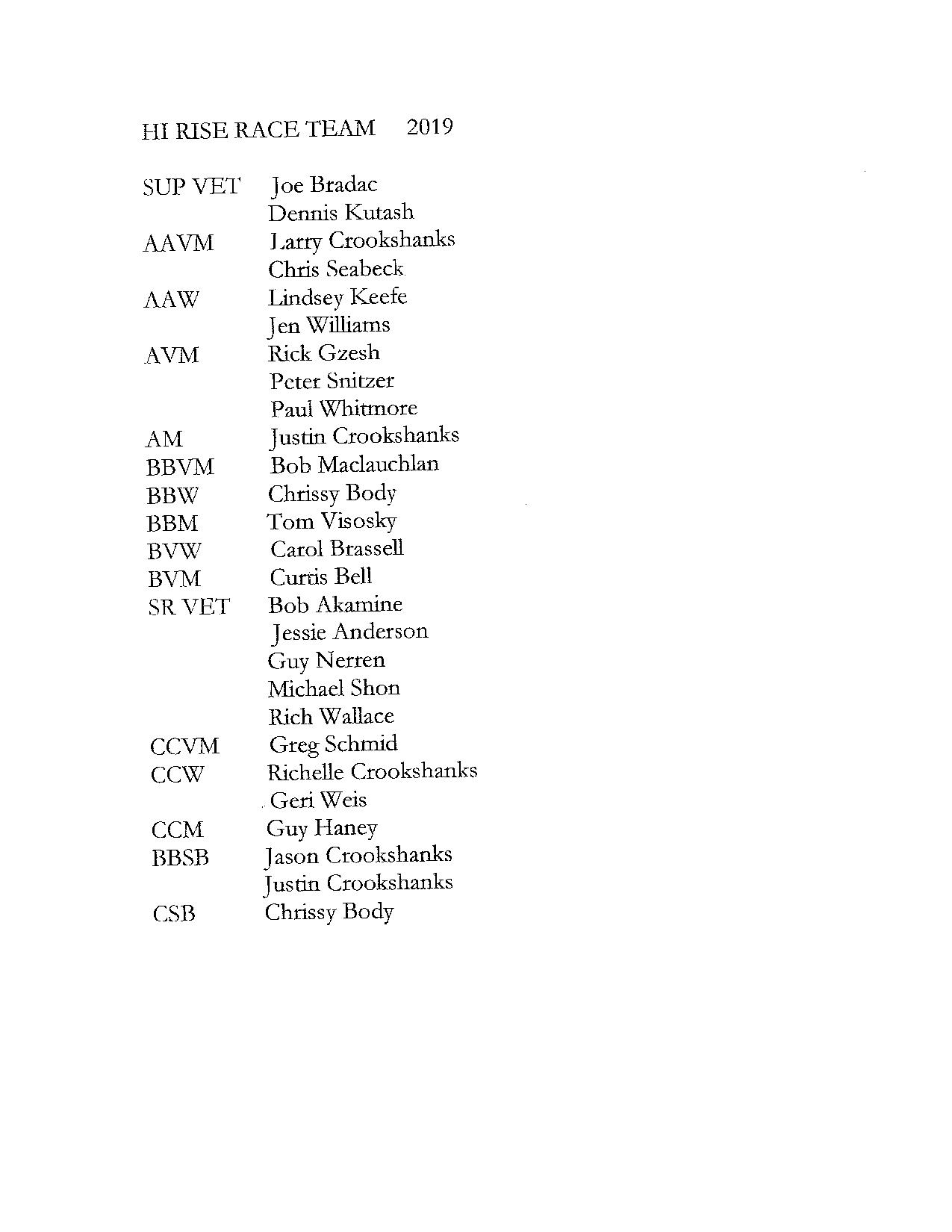 HI RISE RACE TEAM 2019

SUP VET Joe Bradac
Dennis Kutash
AAVM Larry Crookshanks
Chris Seabeck
AAW Lindsey Keefe
Jen Williams
AVM Rick Gzesh
Peter Snitzer
Paul Whitmore
AM Justin Crookshanks
BBVM Bob Maclauchlan
BBW Chrissy Body
BBM Tom Visosky
BVW Carol Brassell
BVM Curtis Bell
SR VET Bob Akamine
Jessie Anderson
Guy Nerren
Michael Shon
Rich Wallace
CCVM Greg Schmid
CCW Richelle Crookshanks
Geri Weis
CCM Guy Haney
BBSB Jason Crookshanks
Justin Crookshanks
CSB Chrissy Body